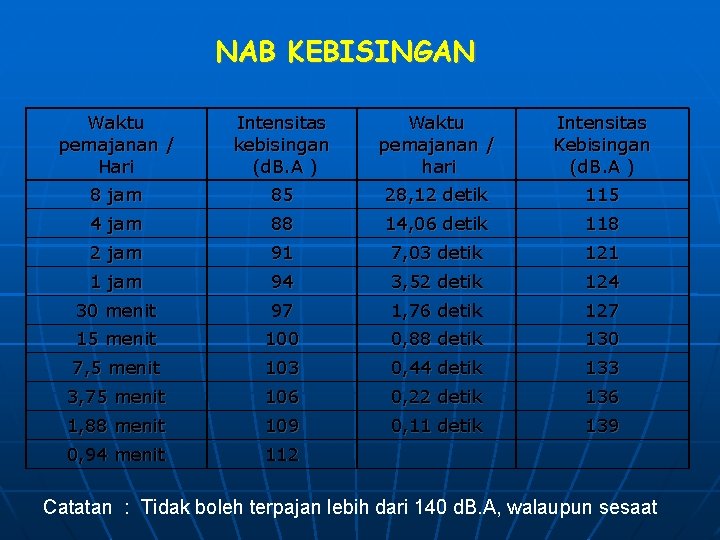 NAB KEBISINGAN

| Waktu pemajanan / Hari | Intensitas kebisingan (dB.A ) | Waktu pemajanan / hari | Intensitas Kebisingan (dB.A ) |
|---|---|---|---|
| 8 jam | 85 | 28,12 detik | 115 |
| 4 jam | 88 | 14,06 detik | 118 |
| 2 jam | 91 | 7,03 detik | 121 |
| 1 jam | 94 | 3,52 detik | 124 |
| 30 menit | 97 | 1,76 detik | 127 |
| 15 menit | 100 | 0,88 detik | 130 |
| 7,5 menit | 103 | 0,44 detik | 133 |
| 3,75 menit | 106 | 0,22 detik | 136 |
| 1,88 menit | 109 | 0,11 detik | 139 |
| 0,94 menit | 112 | | |

Catatan : Tidak boleh terpajan lebih dari 140 dB.A, walaupun sesaat